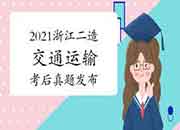 2021浙江二造
交通运输
考后真题发布